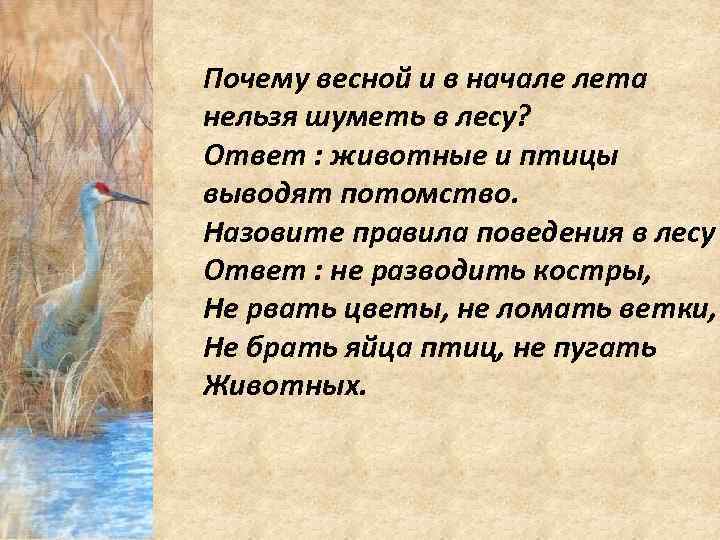 Почему весной и в начале лета нельзя шуметь в лесу?
Ответ : животные и птицы выводят потомство.
Назовите правила поведения в лесу
Ответ : не разводить костры,
Не рвать цветы, не ломать ветки,
Не брать яйца птиц, не пугать
Животных.